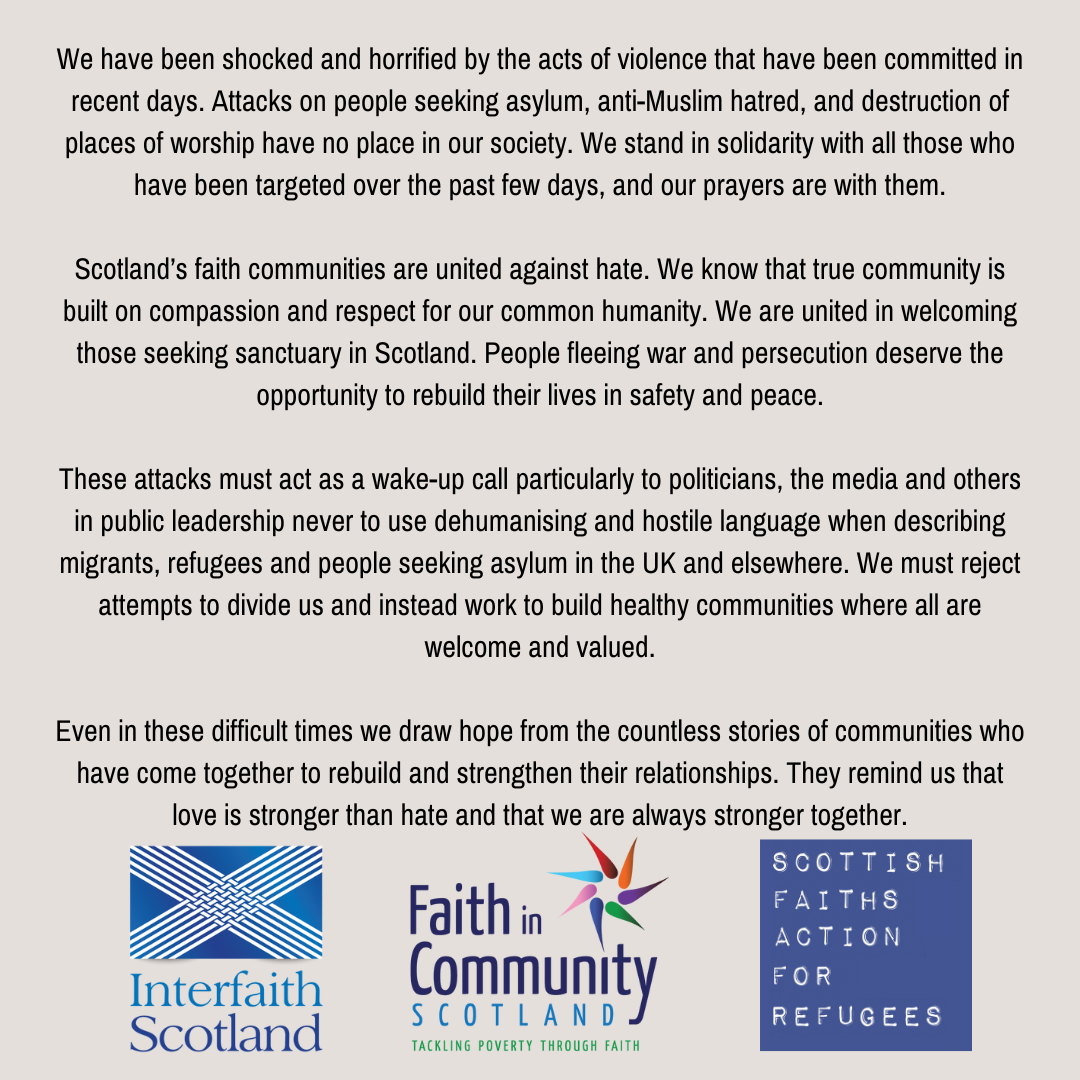 We have been shocked and horrified by the acts of violence that have been committed in recent days. Attacks on people seeking asylum, anti-Muslim hatred, and destruction of places of worship have no place in our society. We stand in solidarity with all those who have been targeted over the past few days, and our prayers are with them.

Scotland's faith communities are united against hate. We know that true community is built on compassion and respect for our common humanity. We are united in welcoming those seeking sanctuary in Scotland. People fleeing war and persecution deserve the opportunity to rebuild their lives in safety and peace.

These attacks must act as a wake-up call particularly to politicians, the media and others in public leadership never to use dehumanising and hostile language when describing migrants, refugees and people seeking asylum in the UK and elsewhere. We must reject attempts to divide us and instead work to build healthy communities where all are welcome and valued.

Even in these difficult times we draw hope from the countless stories of communities who have come together to rebuild and strengthen their relationships. They remind us that love is stronger than hate and that we are always stronger together.

Interfaith Scotland

Faith in Community SCOTLAND
TACKLING POVERTY THROUGH FAITH

SCOTTISH FAITHS ACTION FOR REFUGEES